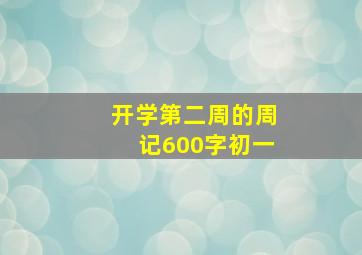 开学第二周的周记600字初一